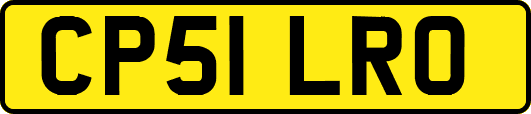 CP51 LRO